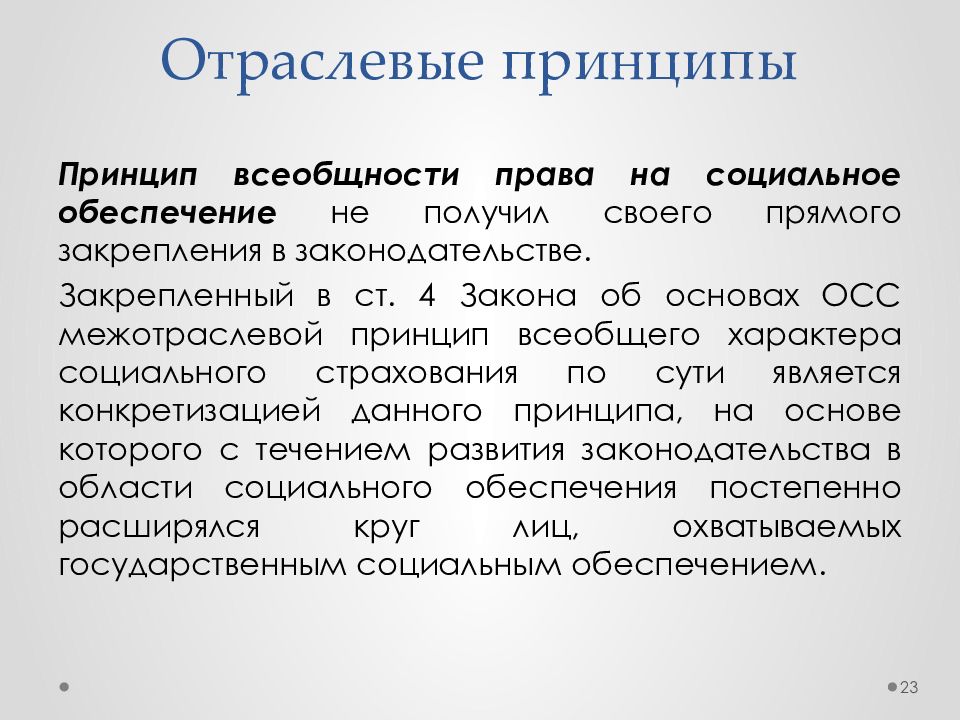 Отраслевые принципы

Принцип всеобщности права на социальное обеспечение не получил своего прямого закрепления в законодательстве.

Закрепленный в ст. 4 Закона об основах ОСС межотраслевой принцип всеобщего характера социального страхования по сути является конкретизацией данного принципа, на основе которого с течением развития законодательства в области социального обеспечения постепенно расширялся круг лиц, охватываемых государственным социальным обеспечением.

23